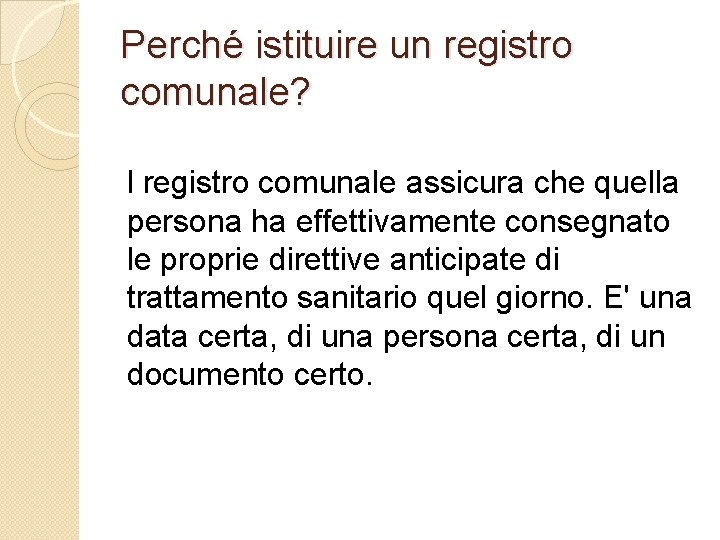 Perché istituire un registro comunale?

I registro comunale assicura che quella persona ha effettivamente consegnato le proprie direttive anticipate di trattamento sanitario quel giorno. E' una data certa, di una persona certa, di un documento certo.